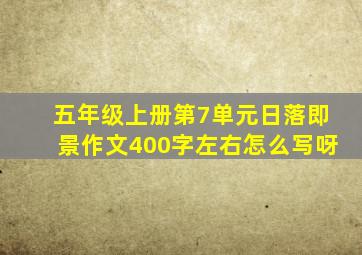 五年级上册第7单元日落即景作文400字左右怎么写呀